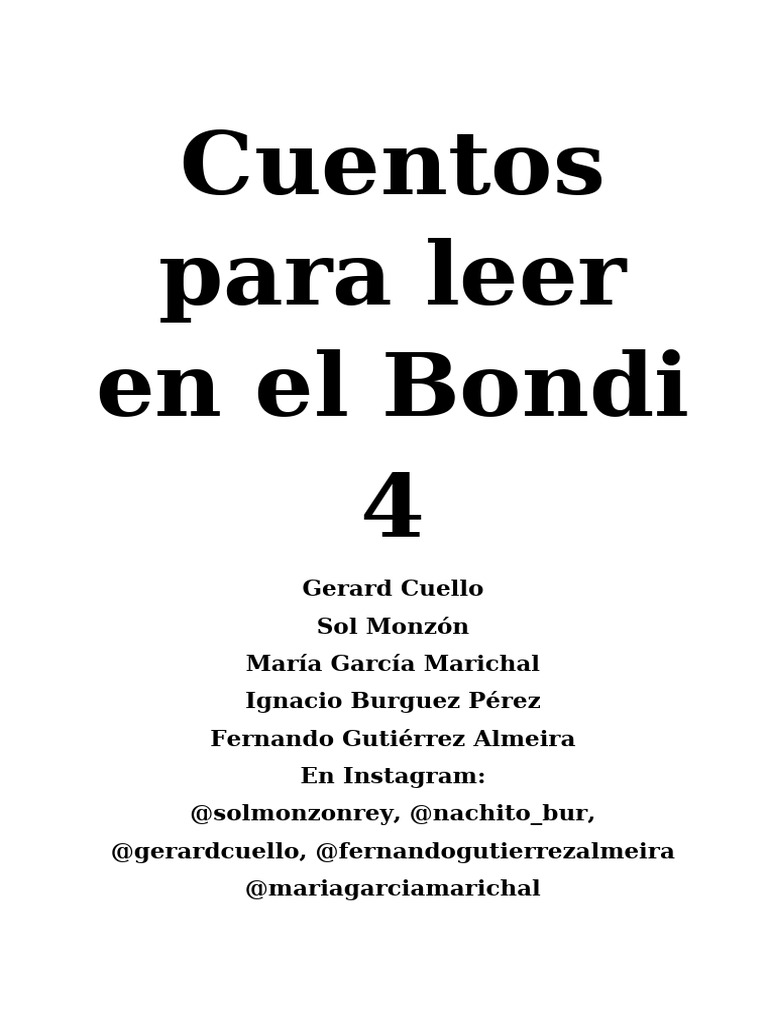 Cuentos para leer en el Bondi 4

Gerard Cuello
Sol Monzón
María García Marichal
Ignacio Burguez Pérez
Fernando Gutiérrez Almeira
En Instagram:
@solmonzonrey, @nachito_bur,
@gerardcuello, @fernandogutierrezalmeira
@mariagarciamarichal